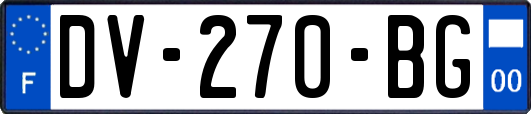 F
DV-270-BG
00